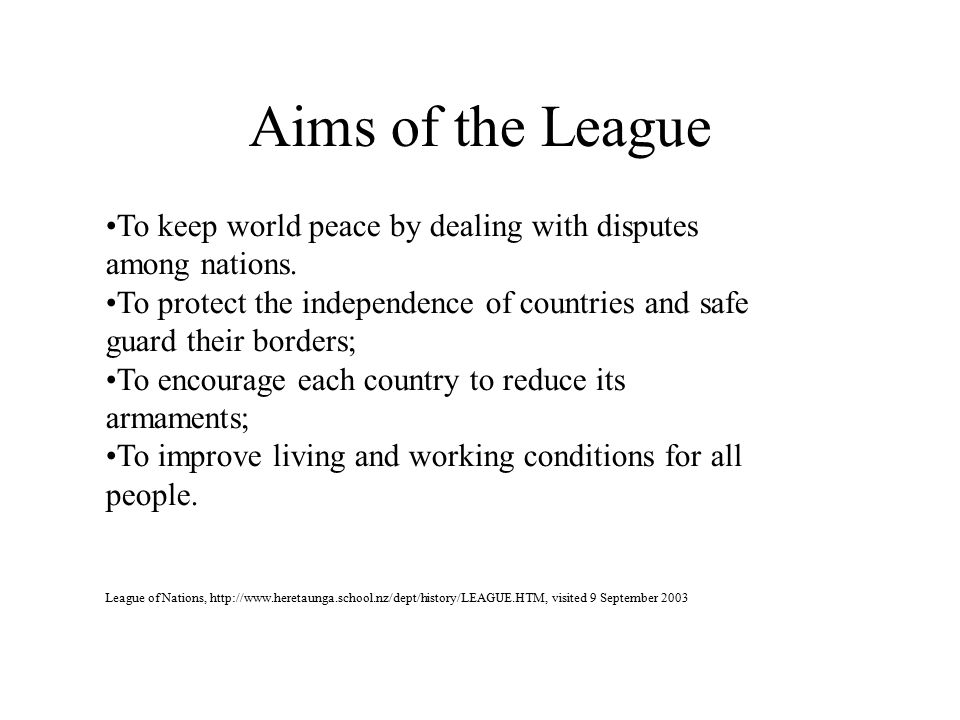 Aims of the League

•To keep world peace by dealing with disputes among nations.
•To protect the independence of countries and safe guard their borders;
•To encourage each country to reduce its armaments;
•To improve living and working conditions for all people.

League of Nations, http://www.heretaunga.school.nz/dept/history/LEAGUE.HTM, visited 9 September 2003